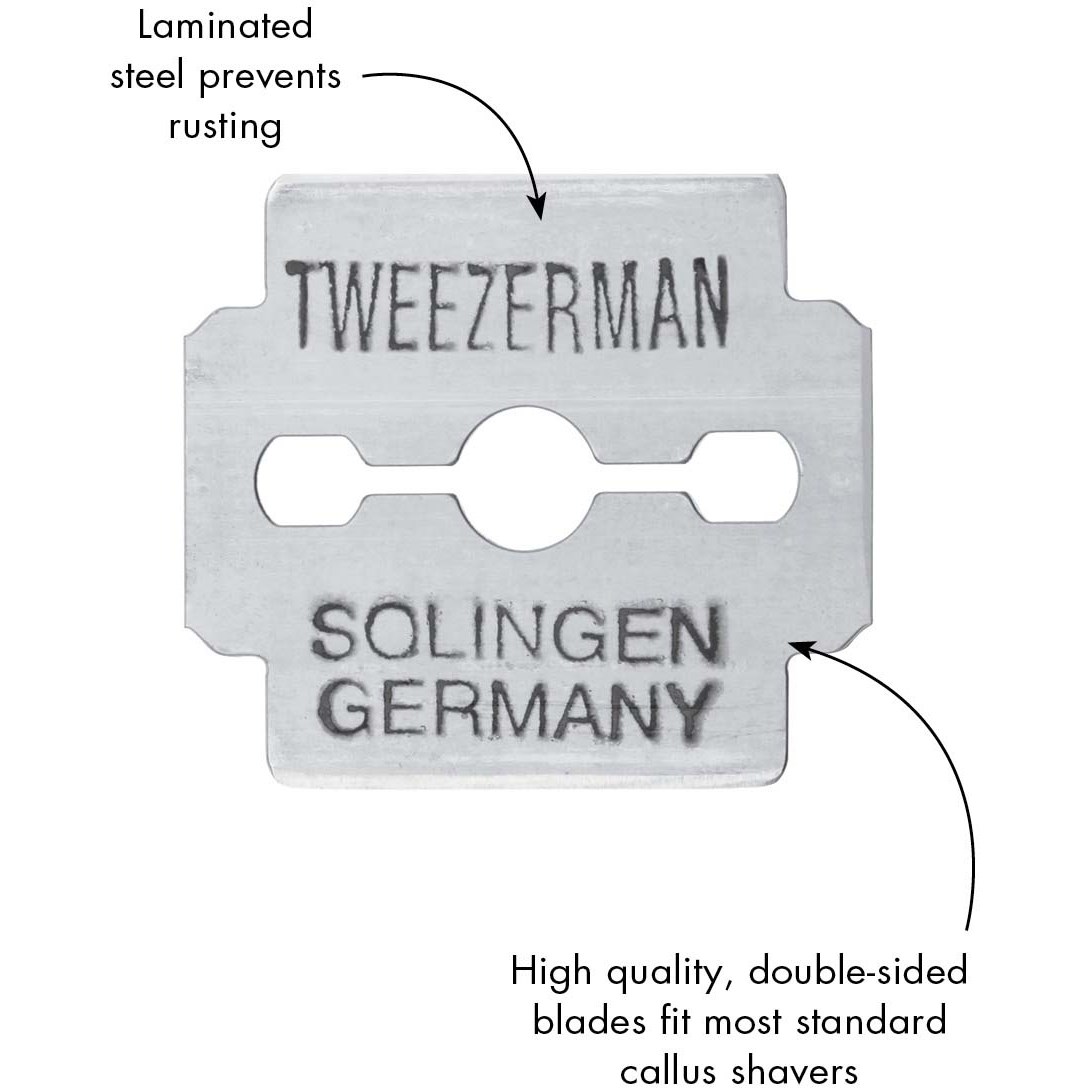 Laminated
steel prevents
rusting

TWEEZERMAN

SOLINGEN
GERMANY

High quality, double-sided
blades fit most standard
callus shavers